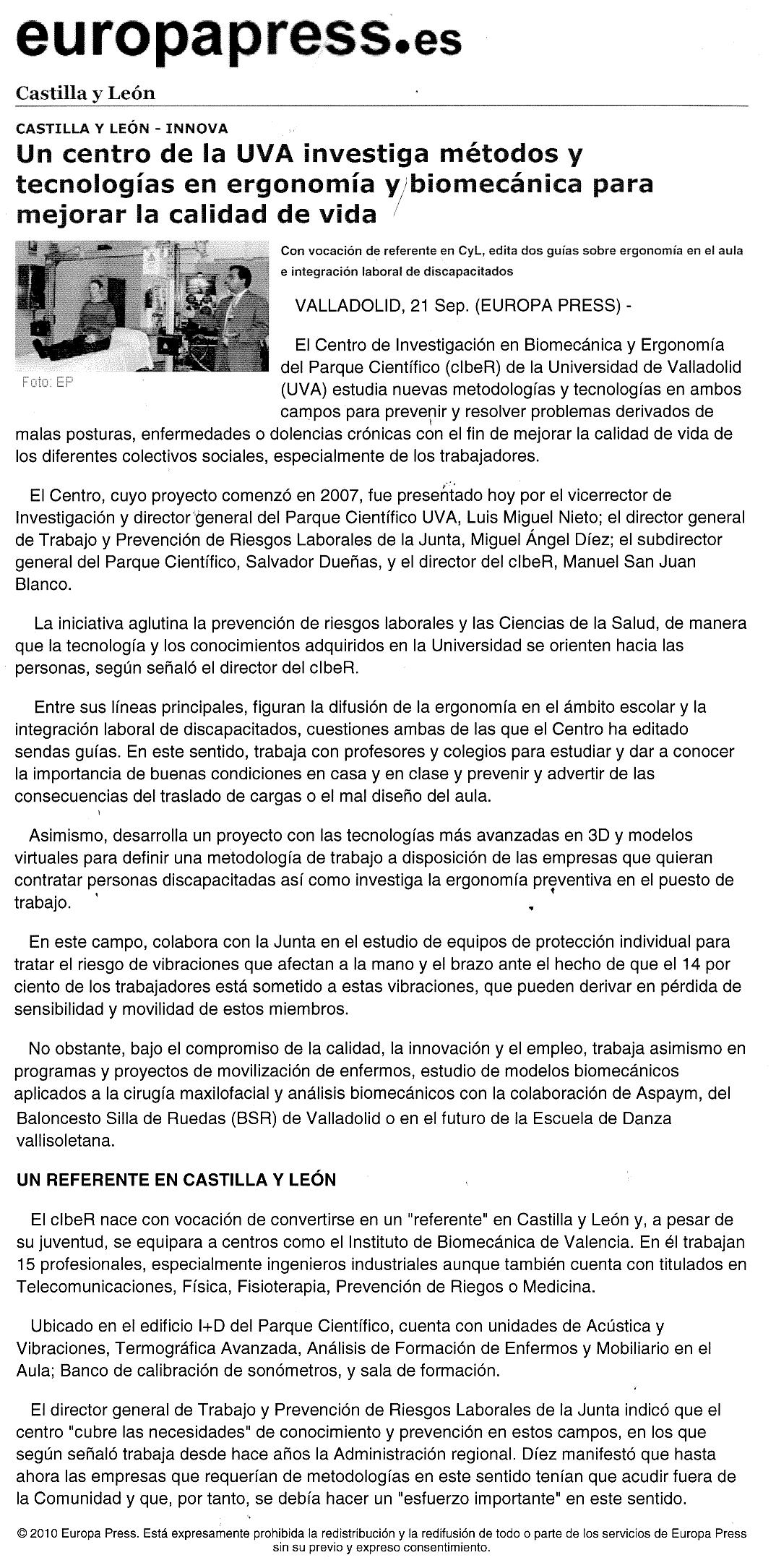 europapress.es

Castilla y León

CASTILLA Y LEÓN - INNOVA

Un centro de la UVA investiga métodos y tecnologías en ergonomía y biomecánica para mejorar la calidad de vida

Foto: EP

Con vocación de referente en CyL, edita dos guías sobre ergonomía en el aula e integración laboral de discapacitados

VALLADOLID, 21 Sep. (EUROPA PRESS) -

El Centro de Investigación en Biomecánica y Ergonomía del Parque Científico (cIbeR) de la Universidad de Valladolid (UVA) estudia nuevas metodologías y tecnologías en ambos campos para prevenir y resolver problemas derivados de malas posturas, enfermedades o dolencias crónicas con el fin de mejorar la calidad de vida de los diferentes colectivos sociales, especialmente de los trabajadores.

El Centro, cuyo proyecto comenzó en 2007, fue presentado hoy por el vicerrector de Investigación y director general del Parque Científico UVA, Luis Miguel Nieto; el director general de Trabajo y Prevención de Riesgos Laborales de la Junta, Miguel Ángel Díez; el subdirector general del Parque Científico, Salvador Dueñas, y el director del cIbeR, Manuel San Juan Blanco.

La iniciativa aglutina la prevención de riesgos laborales y las Ciencias de la Salud, de manera que la tecnología y los conocimientos adquiridos en la Universidad se orienten hacia las personas, según señaló el director del cIbeR.

Entre sus líneas principales, figuran la difusión de la ergonomía en el ámbito escolar y la integración laboral de discapacitados, cuestiones ambas de las que el Centro ha editado sendas guías. En este sentido, trabaja con profesores y colegios para estudiar y dar a conocer la importancia de buenas condiciones en casa y en clase y prevenir y advertir de las consecuencias del traslado de cargas o el mal diseño del aula.

Asimismo, desarrolla un proyecto con las tecnologías más avanzadas en 3D y modelos virtuales para definir una metodología de trabajo a disposición de las empresas que quieran contratar personas discapacitadas así como investiga la ergonomía preventiva en el puesto de trabajo.

En este campo, colabora con la Junta en el estudio de equipos de protección individual para tratar el riesgo de vibraciones que afectan a la mano y el brazo ante el hecho de que el 14 por ciento de los trabajadores está sometido a estas vibraciones, que pueden derivar en pérdida de sensibilidad y movilidad de estos miembros.

No obstante, bajo el compromiso de la calidad, la innovación y el empleo, trabaja asimismo en programas y proyectos de movilización de enfermos, estudio de modelos biomecánicos aplicados a la cirugía maxilofacial y análisis biomecánicos con la colaboración de Aspaym, del Baloncesto Silla de Ruedas (BSR) de Valladolid o en el futuro de la Escuela de Danza vallisoletana.

UN REFERENTE EN CASTILLA Y LEÓN

El cIbeR nace con vocación de convertirse en un "referente" en Castilla y León y, a pesar de su juventud, se equipara a centros como el Instituto de Biomecánica de Valencia. En él trabajan 15 profesionales, especialmente ingenieros industriales aunque también cuenta con titulados en Telecomunicaciones, Física, Fisioterapia, Prevención de Riegos o Medicina.

Ubicado en el edificio I+D del Parque Científico, cuenta con unidades de Acústica y Vibraciones, Termográfica Avanzada, Análisis de Formación de Enfermos y Mobiliario en el Aula; Banco de calibración de sonómetros, y sala de formación.

El director general de Trabajo y Prevención de Riesgos Laborales de la Junta indicó que el centro "cubre las necesidades" de conocimiento y prevención en estos campos, en los que según señaló trabaja desde hace años la Administración regional. Díez manifestó que hasta ahora las empresas que requerían de metodologías en este sentido tenían que acudir fuera de la Comunidad y que, por tanto, se debía hacer un "esfuerzo importante" en este sentido.

© 2010 Europa Press. Está expresamente prohibida la redistribución y la redifusión de todo o parte de los servicios de Europa Press sin su previo y expreso consentimiento.